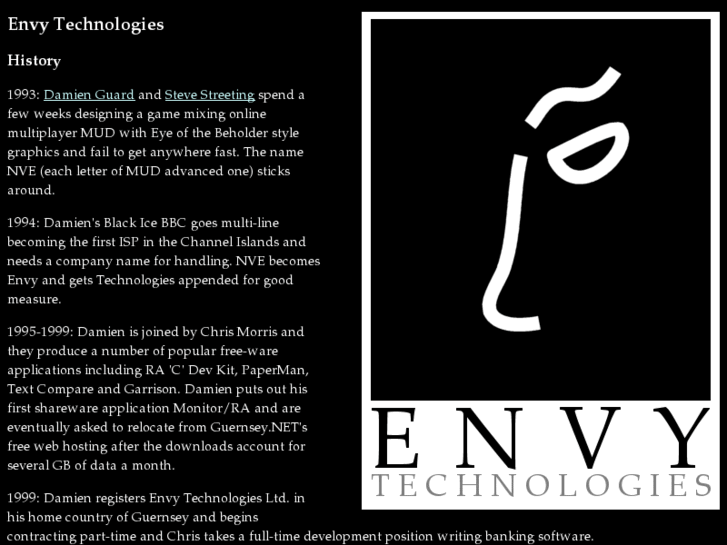 Envy Technologies

History

1993: Damien Guard and Steve Streeting spend a few weeks designing a game mixing online multiplayer MUD with Eye of the Beholder style graphics and fail to get anywhere fast. The name NVE (each letter of MUD advanced one) sticks around.

1994: Damien's Black Ice BBC goes multi-line becoming the first ISP in the Channel Islands and needs a company name for handling. NVE becomes Envy and gets Technologies appended for good measure.

1995-1999: Damien is joined by Chris Morris and they produce a number of popular free-ware applications including RA 'C' Dev Kit, PaperMan, Text Compare and Garrison. Damien puts out his first shareware application Monitor/RA and are eventually asked to relocate from Guernsey.NET's free web hosting after the downloads account for several GB of data a month.

1999: Damien registers Envy Technologies Ltd. in his home country of Guernsey and begins contracting part-time and Chris takes a full-time development position writing banking software.

ENVY
TECHNOLOGIES